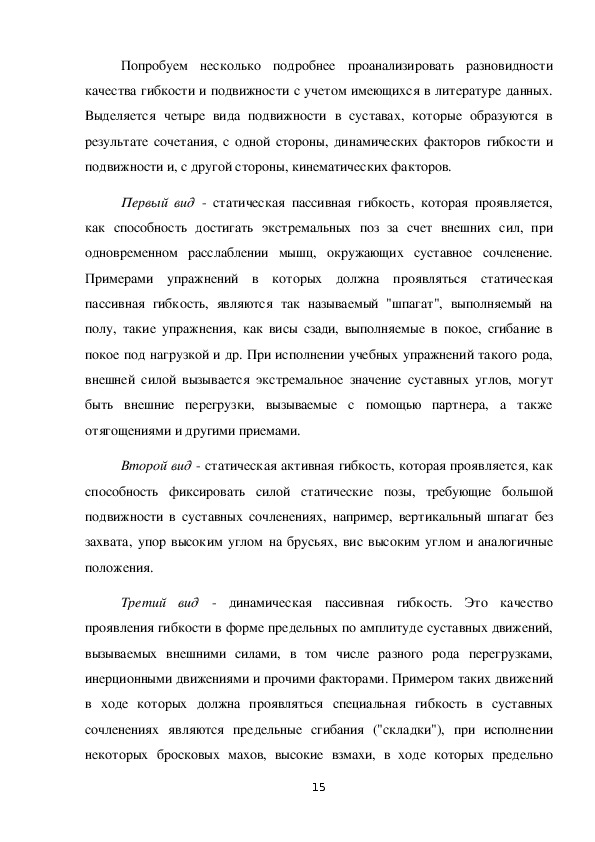 Попробуем несколько подробнее проанализировать разновидности качества гибкости и подвижности с учетом имеющихся в литературе данных. Выделяется четыре вида подвижности в суставах, которые образуются в результате сочетания, с одной стороны, динамических факторов гибкости и подвижности и, с другой стороны, кинематических факторов.

Первый вид - статическая пассивная гибкость, которая проявляется, как способность достигать экстремальных поз за счет внешних сил, при одновременном расслаблении мышц, окружающих суставное сочленение. Примерами упражнений в которых должна проявляться статическая пассивная гибкость, являются так называемый "шпагат", выполняемый на полу, такие упражнения, как висы сзади, выполняемые в покое, сгибание в покое под нагрузкой и др. При исполнении учебных упражнений такого рода, внешней силой вызывается экстремальное значение суставных углов, могут быть внешние перегрузки, вызываемые с помощью партнера, а также отягощениями и другими приемами.

Второй вид - статическая активная гибкость, которая проявляется, как способность фиксировать силой статические позы, требующие большой подвижности в суставных сочленениях, например, вертикальный шпагат без захвата, упор высоким углом на брусьях, вис высоким углом и аналогичные положения.

Третий вид - динамическая пассивная гибкость. Это качество проявления гибкости в форме предельных по амплитуде суставных движений, вызываемых внешними силами, в том числе разного рода перегрузками, инерционными движениями и прочими факторами. Примером таких движений в ходе которых должна проявляться специальная гибкость в суставных сочленениях являются предельные сгибания ("складки"), при исполнении некоторых бросковых махов, высокие взмахи, в ходе которых предельно

15